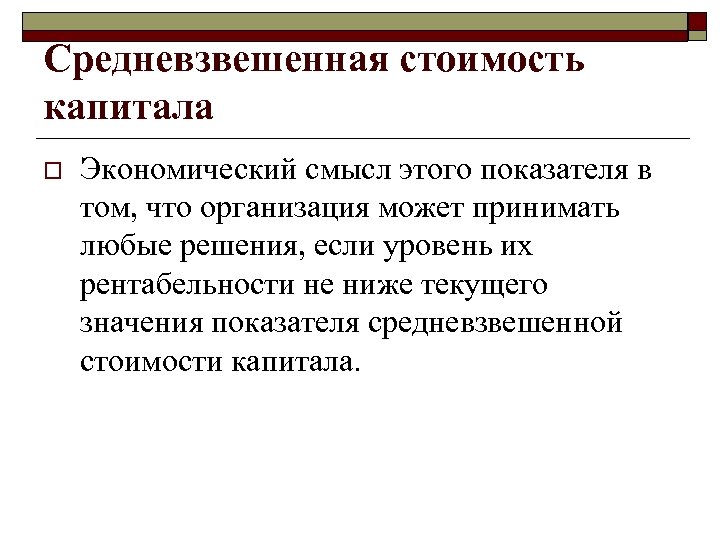 Средневзвешенная стоимость капитала

Экономический смысл этого показателя в том, что организация может принимать любые решения, если уровень их рентабельности не ниже текущего значения показателя средневзвешенной стоимости капитала.